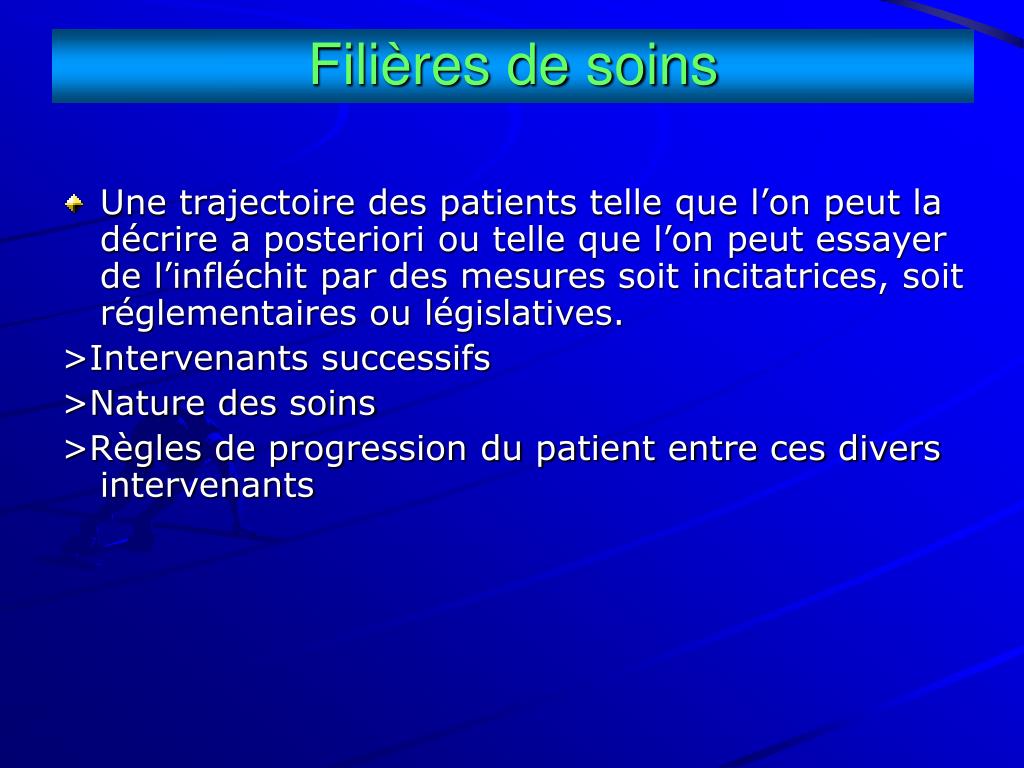 Filières de soins

Une trajectoire des patients telle que l’on peut la décrire a posteriori ou telle que l’on peut essayer de l’infléchit par des mesures soit incitatrices, soit réglementaires ou législatives.

>Intervenants successifs

>Nature des soins

>Règles de progression du patient entre ces divers intervenants